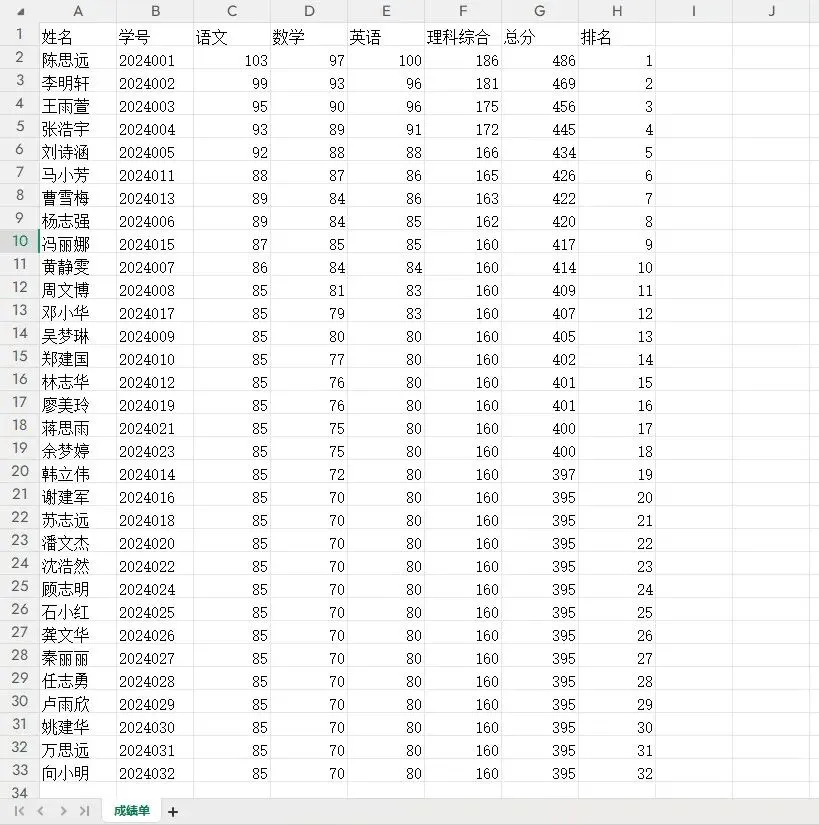 | | A | B | C | D | E | F | G | H | I | J |
|---|---|---|---|---|---|---|---|---|---|---|
| 1 | 姓名 | 学号 | 语文 | 数学 | 英语 | 理科综合 | 总分 | 排名 | | |
| 2 | 陈思远 | 2024001 | 103 | 97 | 100 | 186 | 486 | 1 | | |
| 3 | 李明轩 | 2024002 | 99 | 93 | 96 | 181 | 469 | 2 | | |
| 4 | 王雨萱 | 2024003 | 95 | 90 | 96 | 175 | 456 | 3 | | |
| 5 | 张浩宇 | 2024004 | 93 | 89 | 91 | 172 | 445 | 4 | | |
| 6 | 刘诗涵 | 2024005 | 92 | 88 | 88 | 166 | 434 | 5 | | |
| 7 | 马小芳 | 2024011 | 88 | 87 | 86 | 165 | 426 | 6 | | |
| 8 | 曹雪梅 | 2024013 | 89 | 84 | 86 | 163 | 422 | 7 | | |
| 9 | 杨志强 | 2024006 | 89 | 84 | 85 | 162 | 420 | 8 | | |
| 10 | 冯丽娜 | 2024015 | 87 | 85 | 85 | 160 | 417 | 9 | | |
| 11 | 黄静雯 | 2024007 | 86 | 84 | 84 | 160 | 414 | 10 | | |
| 12 | 周文博 | 2024008 | 85 | 81 | 83 | 160 | 409 | 11 | | |
| 13 | 邓小华 | 2024017 | 85 | 79 | 83 | 160 | 407 | 12 | | |
| 14 | 吴梦琳 | 2024009 | 85 | 80 | 80 | 160 | 405 | 13 | | |
| 15 | 郑建国 | 2024010 | 85 | 77 | 80 | 160 | 402 | 14 | | |
| 16 | 林志华 | 2024012 | 85 | 76 | 80 | 160 | 401 | 15 | | |
| 17 | 廖美玲 | 2024019 | 85 | 76 | 80 | 160 | 401 | 16 | | |
| 18 | 蒋思雨 | 2024021 | 85 | 75 | 80 | 160 | 400 | 17 | | |
| 19 | 余梦婷 | 2024023 | 85 | 75 | 80 | 160 | 400 | 18 | | |
| 20 | 韩立伟 | 2024014 | 85 | 72 | 80 | 160 | 397 | 19 | | |
| 21 | 谢建军 | 2024016 | 85 | 70 | 80 | 160 | 395 | 20 | | |
| 22 | 苏志远 | 2024018 | 85 | 70 | 80 | 160 | 395 | 21 | | |
| 23 | 潘文杰 | 2024020 | 85 | 70 | 80 | 160 | 395 | 22 | | |
| 24 | 沈浩然 | 2024022 | 85 | 70 | 80 | 160 | 395 | 23 | | |
| 25 | 顾志明 | 2024024 | 85 | 70 | 80 | 160 | 395 | 24 | | |
| 26 | 石小红 | 2024025 | 85 | 70 | 80 | 160 | 395 | 25 | | |
| 27 | 龚文华 | 2024026 | 85 | 70 | 80 | 160 | 395 | 26 | | |
| 28 | 秦丽丽 | 2024027 | 85 | 70 | 80 | 160 | 395 | 27 | | |
| 29 | 任志勇 | 2024028 | 85 | 70 | 80 | 160 | 395 | 28 | | |
| 30 | 卢雨欣 | 2024029 | 85 | 70 | 80 | 160 | 395 | 29 | | |
| 31 | 姚建华 | 2024030 | 85 | 70 | 80 | 160 | 395 | 30 | | |
| 32 | 万思远 | 2024031 | 85 | 70 | 80 | 160 | 395 | 31 | | |
| 33 | 向小明 | 2024032 | 85 | 70 | 80 | 160 | 395 | 32 | | |
| 34 | | | | | | | | | | |

成绩单 +